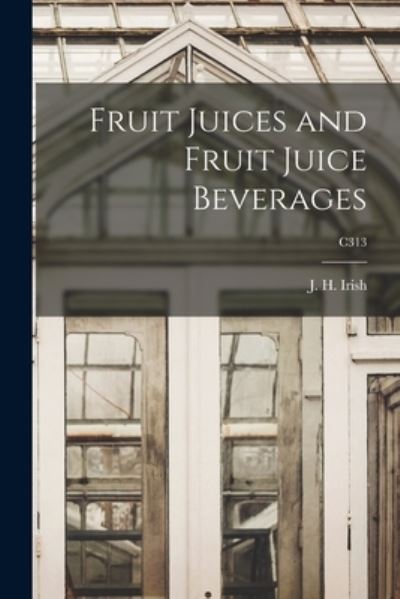 Fruit Juices and Fruit Juice Beverages

C313

J. H. Irish